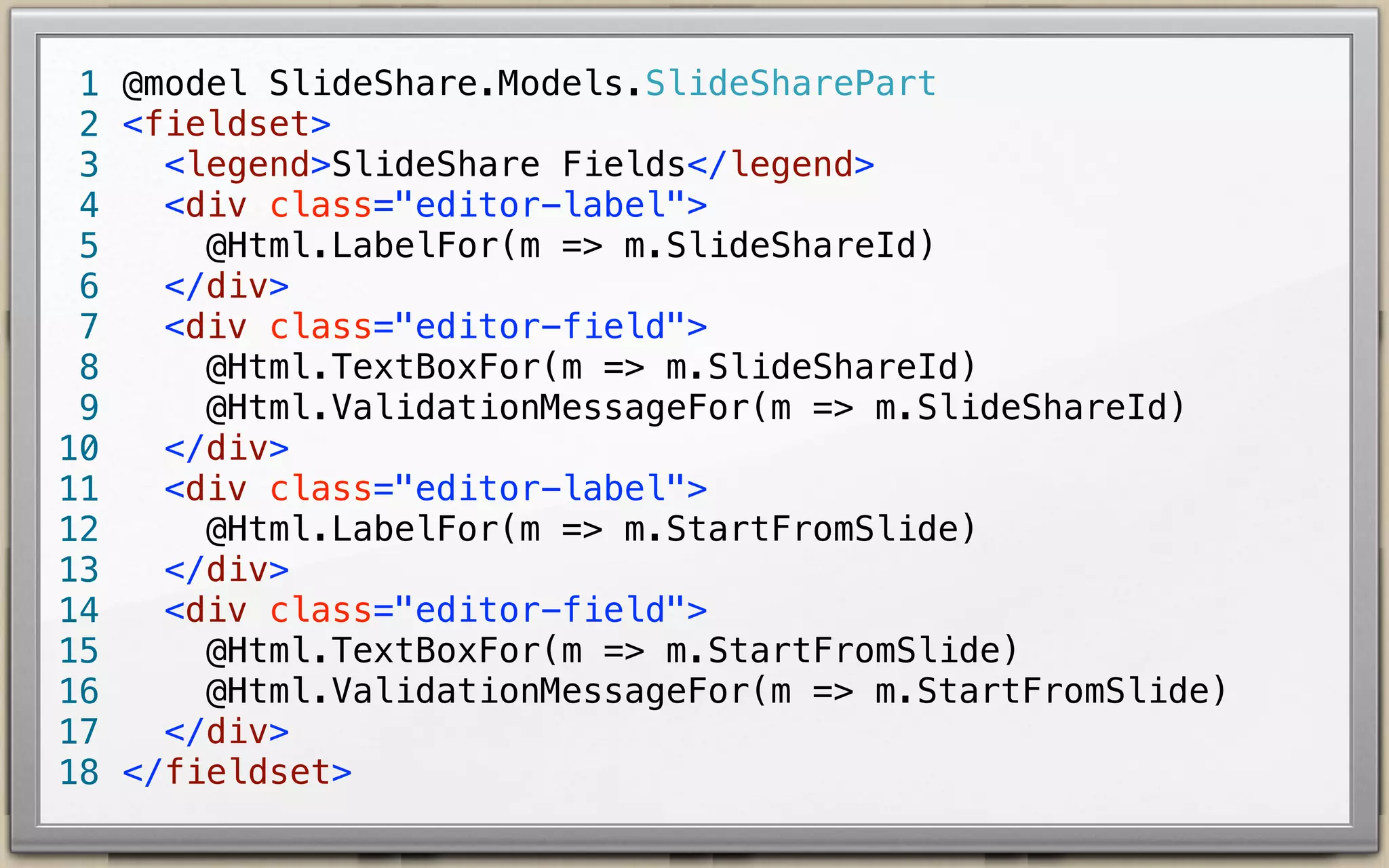 1 @model SlideShare.Models.SlideSharePart
2 <fieldset>
3   <legend>SlideShare Fields</legend>
4   <div class="editor-label">
5     @Html.LabelFor(m => m.SlideShareId)
6   </div>
7   <div class="editor-field">
8     @Html.TextBoxFor(m => m.SlideShareId)
9     @Html.ValidationMessageFor(m => m.SlideShareId)
10   </div>
11   <div class="editor-label">
12     @Html.LabelFor(m => m.StartFromSlide)
13   </div>
14   <div class="editor-field">
15     @Html.TextBoxFor(m => m.StartFromSlide)
16     @Html.ValidationMessageFor(m => m.StartFromSlide)
17   </div>
18 </fieldset>